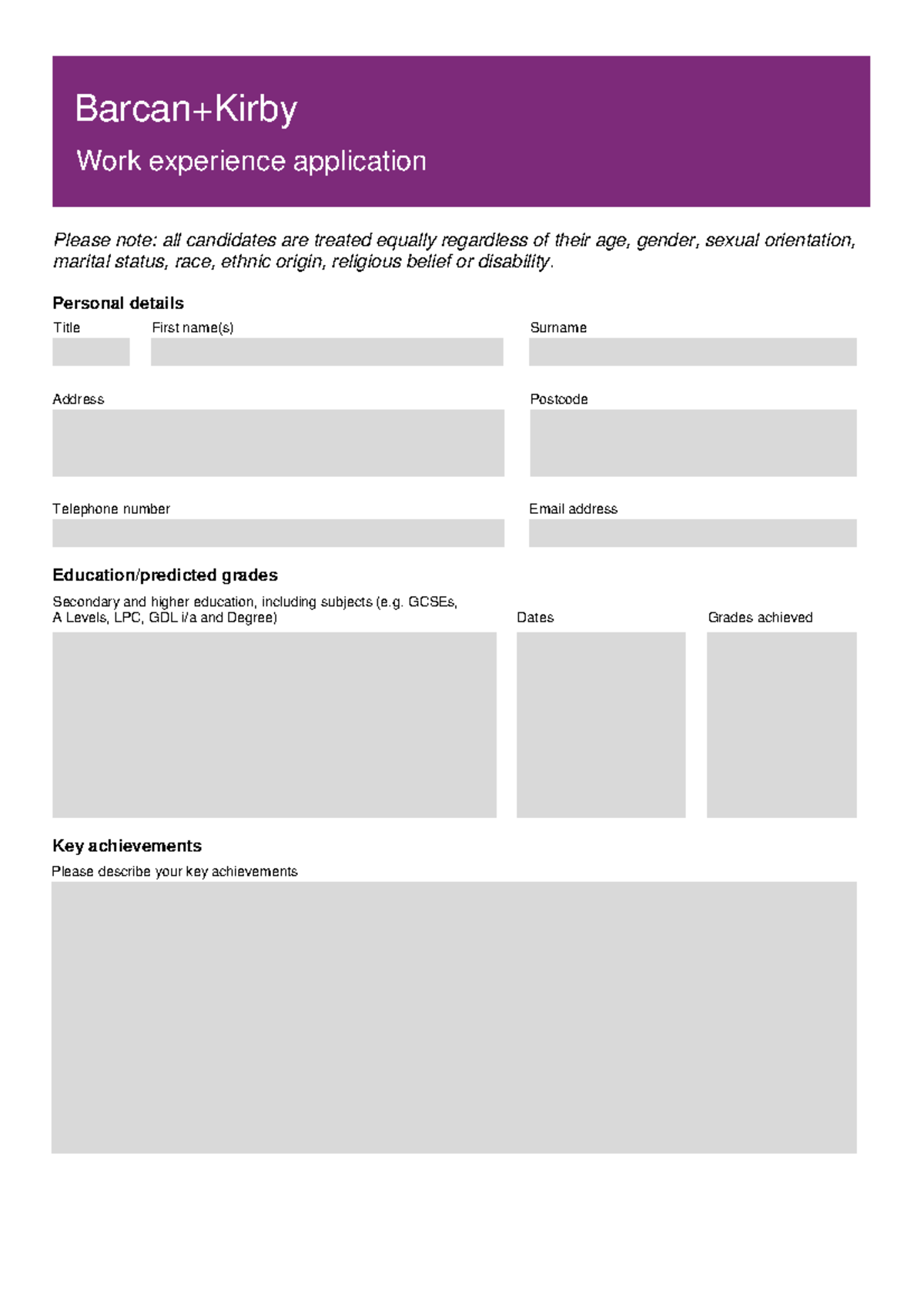 Barcan+Kirby

Work experience application

Please note: all candidates are treated equally regardless of their age, gender, sexual orientation, marital status, race, ethnic origin, religious belief or disability.

Personal details

Title

First name(s)

Surname

Address

Postcode

Telephone number

Email address

Education/predicted grades

Secondary and higher education, including subjects (e.g. GCSEs, A Levels, LPC, GDL i/a and Degree)

Dates

Grades achieved

Key achievements

Please describe your key achievements